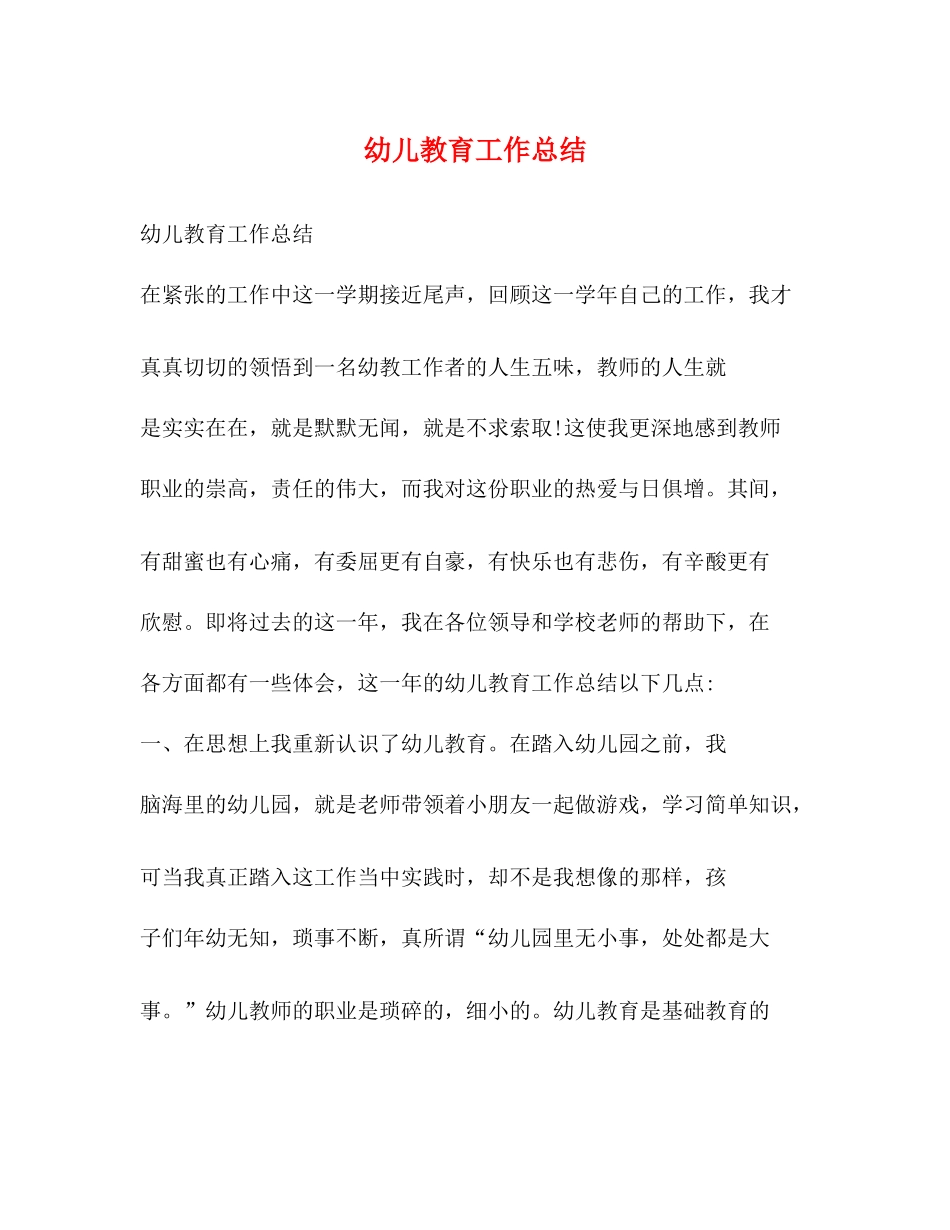 幼儿教育工作总结

幼儿教育工作总结

在紧张的工作中这一学期接近尾声，回顾这一学年自己的工作，我才真真切切的领悟到一名幼教工作者的人生五味，教师的人生就是实实在在，就是默默无闻，就是不求索取!这使我更深地感到教师职业的崇高，责任的伟大，而我对这份职业的热爱与日俱增。其间，有甜蜜也有心痛，有委屈更有自豪，有快乐也有悲伤，有辛酸更有欣慰。即将过去的这一年，我在各位领导和学校老师的帮助下，在各方面都有一些体会，这一年的幼儿教育工作总结以下几点:

一、在思想上我重新认识了幼儿教育。在踏入幼儿园之前，我脑海里的幼儿园，就是老师带领着小朋友一起做游戏，学习简单知识，可当我真正踏入这工作当中实践时，却不是我想像的那样，孩子们年幼无知，琐事不断，真所谓“幼儿园里无小事，处处都是大事。”幼儿教师的职业是琐碎的，细小的。幼儿教育是基础教育的